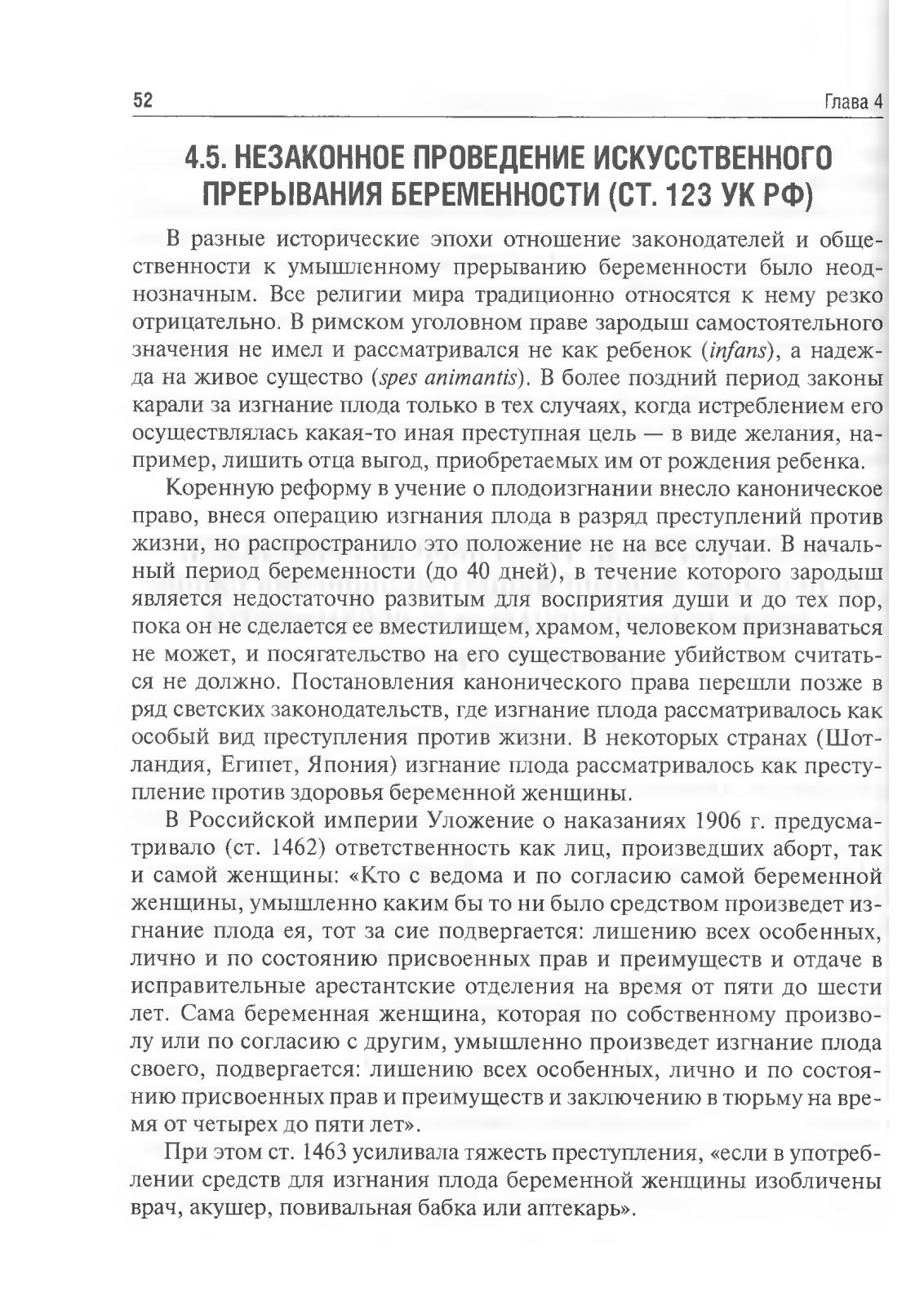 52 Глава 4

4.5. НЕЗАКОННОЕ ПРОВЕДЕНИЕ ИСКУССТВЕННОГО ПРЕРЫВАНИЯ БЕРЕМЕННОСТИ (СТ. 123 УК РФ)

В разные исторические эпохи отношение законодателей и общественности к умышленному прерыванию беременности было неоднозначным. Все религии мира традиционно относятся к нему резко отрицательно. В римском уголовном праве зародыш самостоятельного значения не имел и рассматривался не как ребенок (infans), а надежда на живое существо (spes animantis). В более поздний период законы карали за изгнание плода только в тех случаях, когда истреблением его осуществлялась какая-то иная преступная цель — в виде желания, например, лишить отца выгод, приобретаемых им от рождения ребенка.

Коренную реформу в учение о плодоизгнании внесло каноническое право, внеся операцию изгнания плода в разряд преступлений против жизни, но распространило это положение не на все случаи. В начальный период беременности (до 40 дней), в течение которого зародыш является недостаточно развитым для восприятия души и до тех пор, пока он не сделается ее вместилищем, храмом, человеком признаваться не может, и посягательство на его существование убийством считаться не должно. Постановления канонического права перешли позже в ряд светских законодательств, где изгнание плода рассматривалось как особый вид преступления против жизни. В некоторых странах (Шотландия, Египет, Япония) изгнание плода рассматривалось как преступление против здоровья беременной женщины.

В Российской империи Уложение о наказаниях 1906 г. предусматривало (ст. 1462) ответственность как лиц, произведших аборт, так и самой женщины: «Кто с ведома и по согласию самой беременной женщины, умышленно каким бы то ни было средством произведет изгнание плода ея, тот за сие подвергается: лишению всех особенных, лично и по состоянию присвоенных прав и преимуществ и отдаче в исправительные арестантские отделения на время от пяти до шести лет. Сама беременная женщина, которая по собственному произволу или по согласию с другим, умышленно произведет изгнание плода своего, подвергается: лишению всех особенных, лично и по состоянию присвоенных прав и преимуществ и заключению в тюрьму на время от четырех до пяти лет».

При этом ст. 1463 усиливала тяжесть преступления, «если в употреблении средств для изгнания плода беременной женщины изобличены врач, акушер, повивальная бабка или аптекарь».